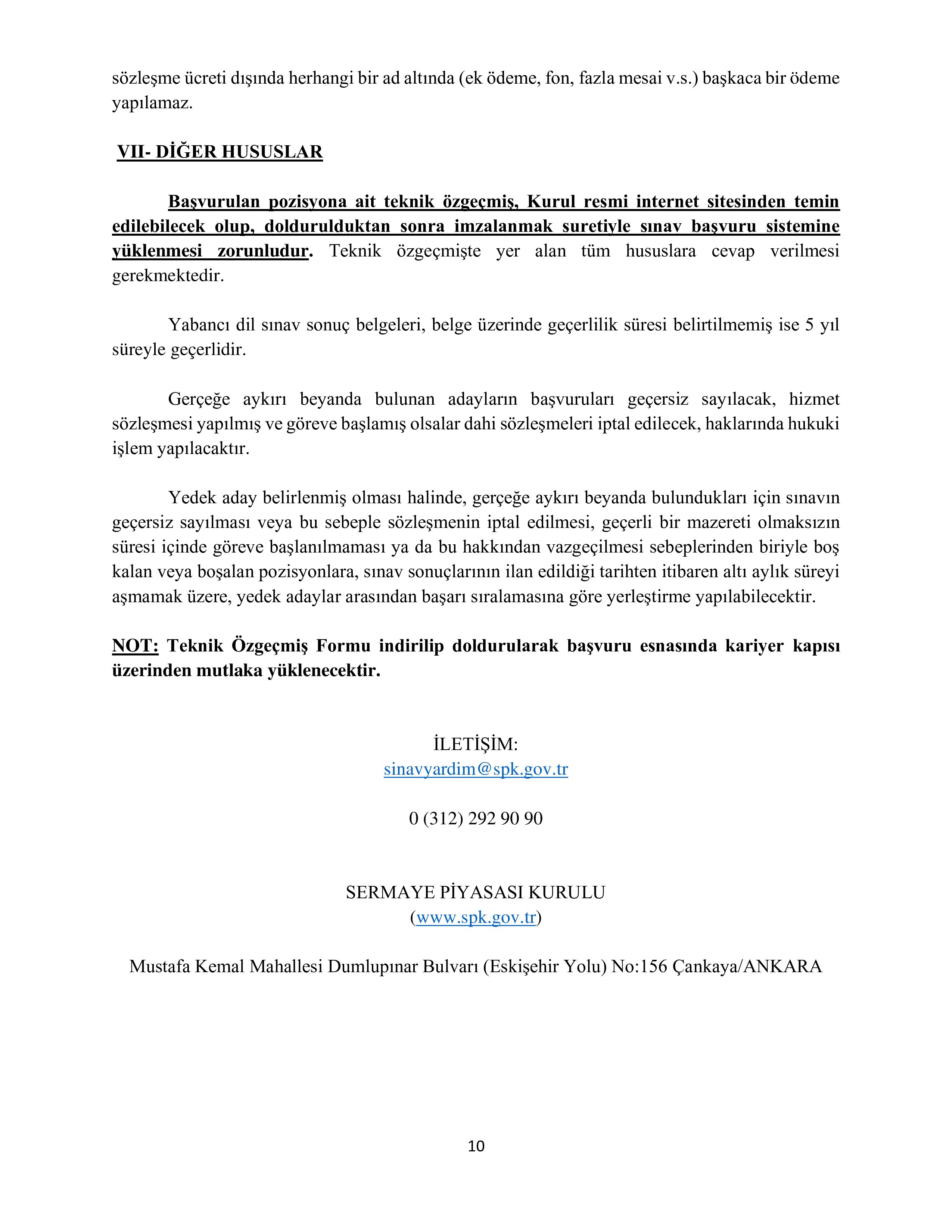 sözleşme ücreti dışında herhangi bir ad altında (ek ödeme, fon, fazla mesai v.s.) başkaca bir ödeme yapılamaz.

VII- DİĞER HUSUSLAR

Başvurulan pozisyona ait teknik özgeçmiş, Kurul resmi internet sitesinden temin edilebilecek olup, doldurulduktan sonra imzalanmak suretiyle sınav başvuru sistemine yüklenmesi zorunludur. Teknik özgeçmişte yer alan tüm hususlara cevap verilmesi gerekmektedir.

Yabancı dil sınav sonuç belgeleri, belge üzerinde geçerlilik süresi belirtilmemiş ise 5 yıl süreyle geçerlidir.

Gerçeğe aykırı beyanda bulunan adayların başvuruları geçersiz sayılacak, hizmet sözleşmesi yapılmış ve göreve başlamış olsalar dahi sözleşmeleri iptal edilecek, haklarında hukuki işlem yapılacaktır.

Yedek aday belirlenmiş olması halinde, gerçeğe aykırı beyanda bulundukları için sınavın geçersiz sayılması veya bu sebeple sözleşmenin iptal edilmesi, geçerli bir mazereti olmaksızın süresi içinde göreve başlanılmaması ya da bu hakkından vazgeçilmesi sebeplerinden biriyle boş kalan veya boşalan pozisyonlara, sınav sonuçlarının ilan edildiği tarihten itibaren altı aylık süreyi aşmamak üzere, yedek adaylar arasından başarı sıralamasına göre yerleştirme yapılabilecektir.

NOT: Teknik Özgeçmiş Formu indirilip doldurularak başvuru esnasında kariyer kapısı üzerinden mutlaka yüklenecektir.

İLETİŞİM:
sinavyardim@spk.gov.tr

0 (312) 292 90 90

SERMAYE PİYASASI KURULU
(www.spk.gov.tr)

Mustafa Kemal Mahallesi Dumlupınar Bulvarı (Eskişehir Yolu) No:156 Çankaya/ANKARA

10